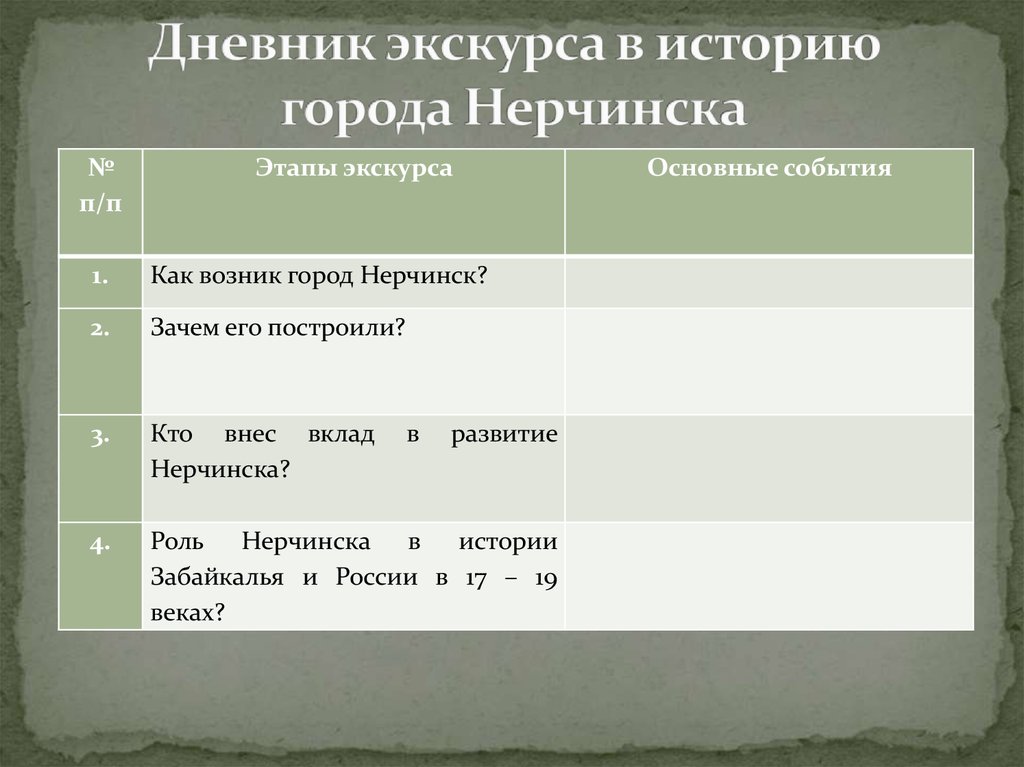 Дневник экскурса в историю города Нерчинска

| № п/п | Этапы экскурса | Основные события |
|---|---|---|
| 1. | Как возник город Нерчинск? | |
| 2. | Зачем его построили? | |
| 3. | Кто внес вклад в развитие Нерчинска? | |
| 4. | Роль Нерчинска в истории Забайкалья и России в 17 – 19 веках? | |